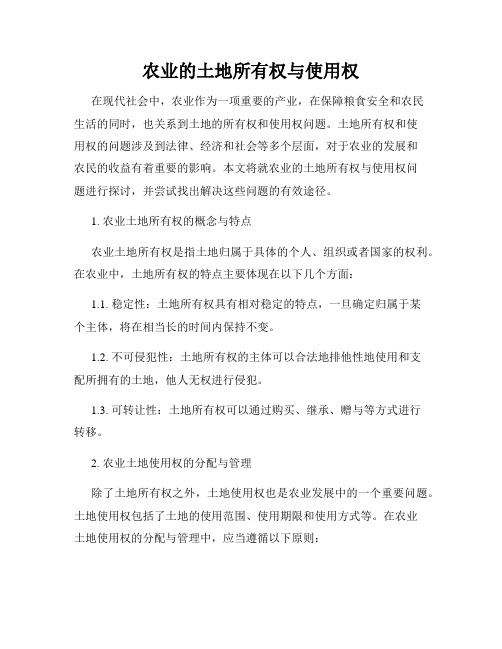 农业的土地所有权与使用权

在现代社会中，农业作为一项重要的产业，在保障粮食安全和农民生活的同时，也关系到土地的所有权和使用权问题。土地所有权和使用权的问题涉及到法律、经济和社会等多个层面，对于农业的发展和农民的收益有着重要的影响。本文将就农业的土地所有权与使用权问题进行探讨，并尝试找出解决这些问题的有效途径。

1. 农业土地所有权的概念与特点

农业土地所有权是指土地归属于具体的个人、组织或者国家的权利。在农业中，土地所有权的特点主要体现在以下几个方面：

1.1. 稳定性：土地所有权具有相对稳定的特点，一旦确定归属于某个主体，将在相当长的时间内保持不变。

1.2. 不可侵犯性：土地所有权的主体可以合法地排他性地使用和支配所拥有的土地，他人无权进行侵犯。

1.3. 可转让性：土地所有权可以通过购买、继承、赠与等方式进行转移。

2. 农业土地使用权的分配与管理

除了土地所有权之外，土地使用权也是农业发展中的一个重要问题。土地使用权包括了土地的使用范围、使用期限和使用方式等。在农业土地使用权的分配与管理中，应当遵循以下原则：